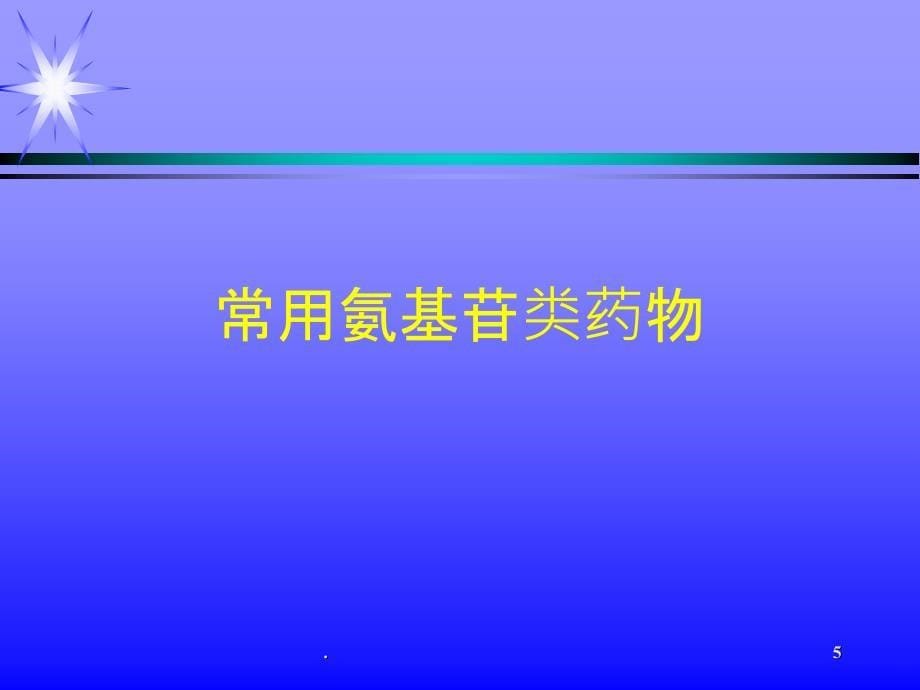 常用氨基苷类药物

.

5